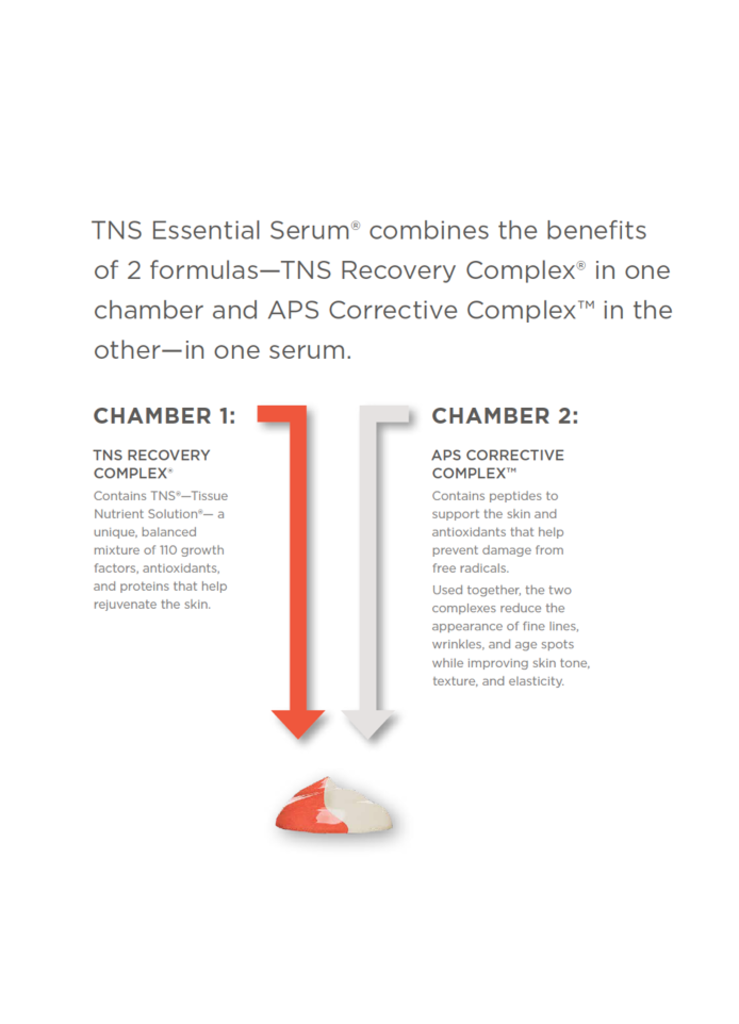 TNS Essential Serum® combines the benefits of 2 formulas—TNS Recovery Complex® in one chamber and APS Corrective Complex™ in the other—in one serum.

CHAMBER 1:

TNS RECOVERY COMPLEX®

Contains TNS®—Tissue Nutrient Solution®— a unique, balanced mixture of 110 growth factors, antioxidants, and proteins that help rejuvenate the skin.

CHAMBER 2:

APS CORRECTIVE COMPLEX™

Contains peptides to support the skin and antioxidants that help prevent damage from free radicals.

Used together, the two complexes reduce the appearance of fine lines, wrinkles, and age spots while improving skin tone, texture, and elasticity.